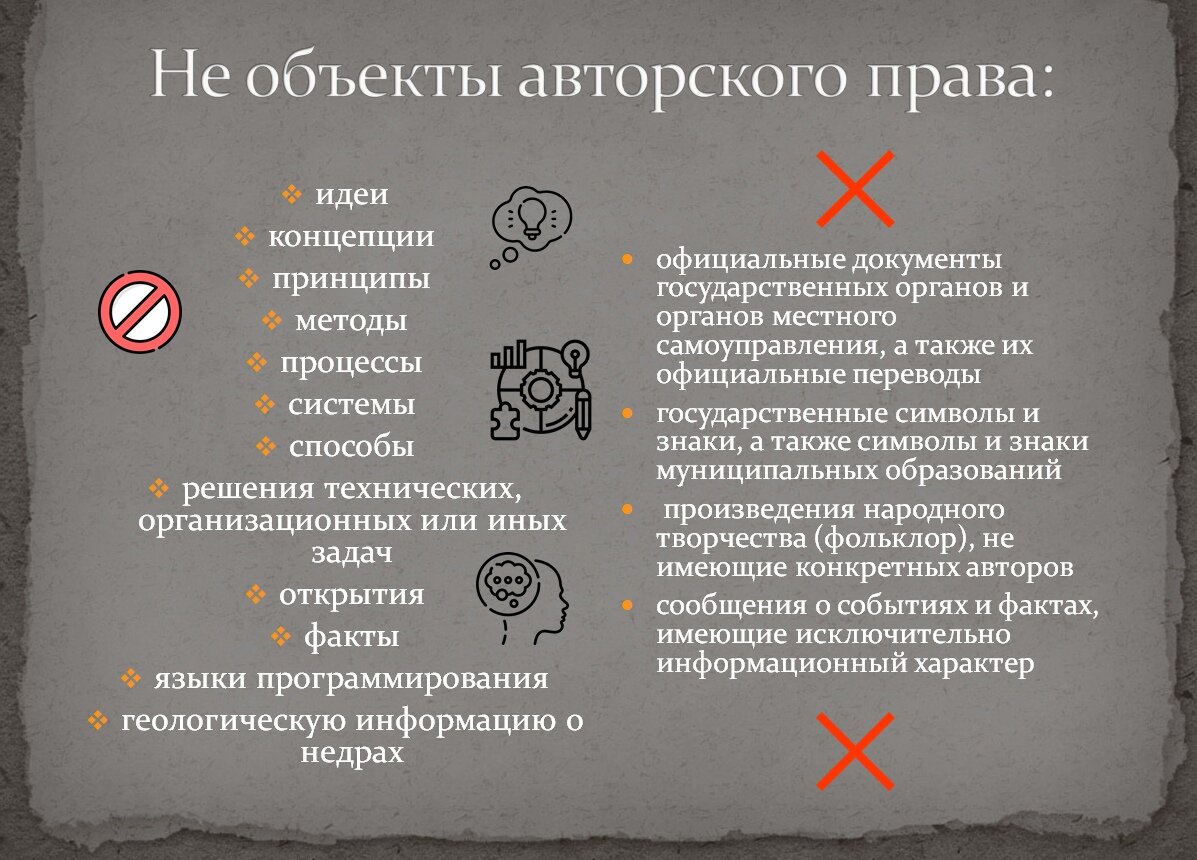 Не объекты авторского права:

❖ идеи
❖ концепции
❖ принципы
❖ методы
❖ процессы
❖ системы
❖ способы
❖ решения технических, организационных или иных задач
❖ открытия
❖ факты
❖ языки программирования
❖ геологическую информацию о недрах

• официальные документы государственных органов и органов местного самоуправления, а также их официальные переводы
• государственные символы и знаки, а также символы и знаки муниципальных образований
• произведения народного творчества (фольклор), не имеющие конкретных авторов
• сообщения о событиях и фактах, имеющие исключительно информационный характер